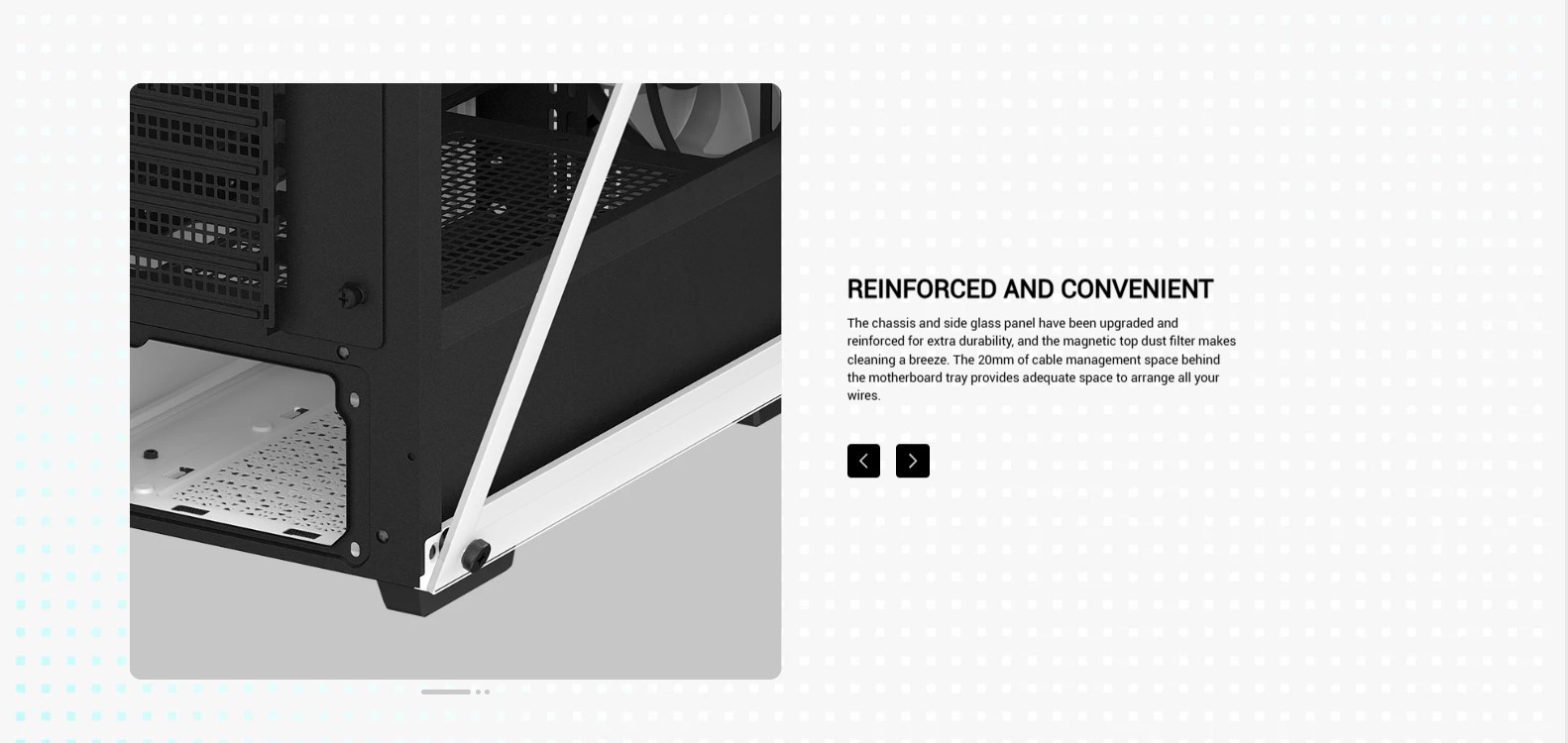 REINFORCED AND CONVENIENT

The chassis and side glass panel have been upgraded and reinforced for extra durability, and the magnetic top dust filter makes cleaning a breeze. The 20mm of cable management space behind the motherboard tray provides adequate space to arrange all your wires.